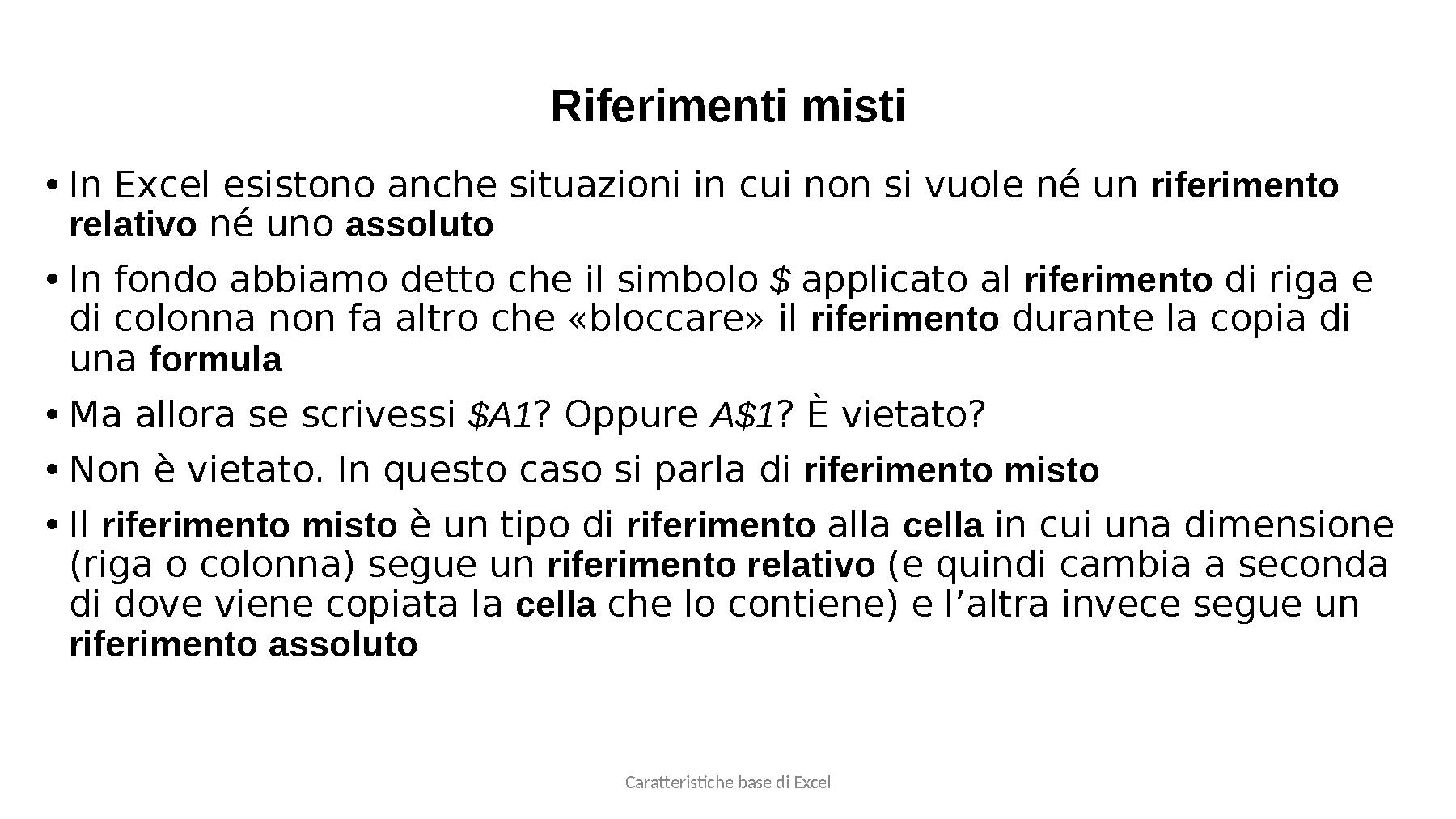 Riferimenti misti

• In Excel esistono anche situazioni in cui non si vuole né un riferimento relativo né uno assoluto

• In fondo abbiamo detto che il simbolo $ applicato al riferimento di riga e di colonna non fa altro che «bloccare» il riferimento durante la copia di una formula

• Ma allora se scrivessi $A1? Oppure A$1? È vietato?

• Non è vietato. In questo caso si parla di riferimento misto

• Il riferimento misto è un tipo di riferimento alla cella in cui una dimensione (riga o colonna) segue un riferimento relativo (e quindi cambia a seconda di dove viene copiata la cella che lo contiene) e l'altra invece segue un riferimento assoluto

Caratteristiche base di Excel